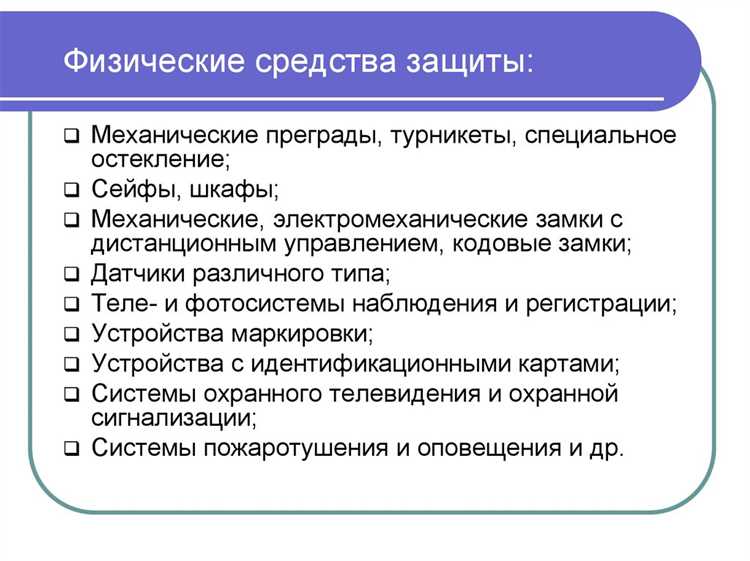 Физические средства защиты:

❑ Механические преграды, турникеты, специальное остекление;
❑ Сейфы, шкафы;
❑ Механические, электромеханические замки с дистанционным управлением, кодовые замки;
❑ Датчики различного типа;
❑ Теле- и фотосистемы наблюдения и регистрации;
❑ Устройства маркировки;
❑ Устройства с идентификационными картами;
❑ Системы охранного телевидения и охранной сигнализации;
❑ Системы пожаротушения и оповещения и др.